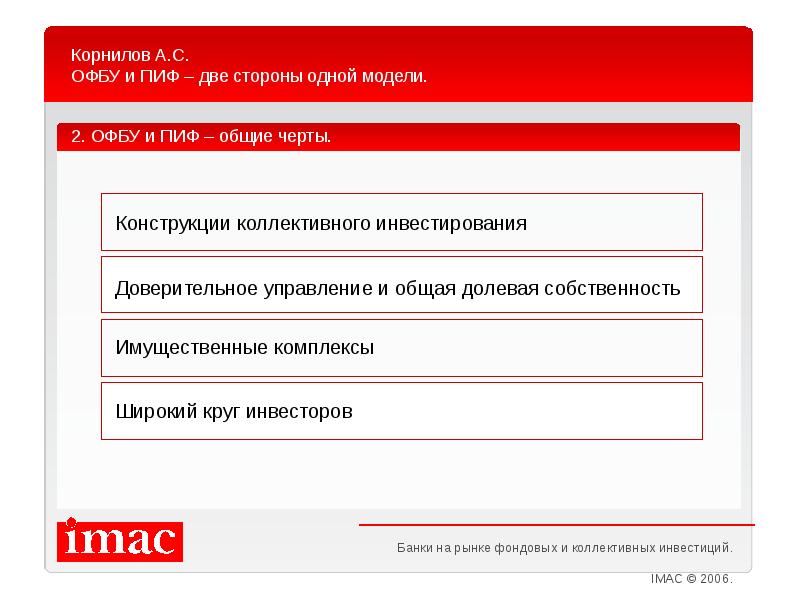 Корнилов А.С.
ОФБУ и ПИФ – две стороны одной модели.

2. ОФБУ и ПИФ – общие черты.

Конструкции коллективного инвестирования

Доверительное управление и общая долевая собственность

Имущественные комплексы

Широкий круг инвесторов

imac

Банки на рынке фондовых и коллективных инвестиций.

IMAC © 2006.